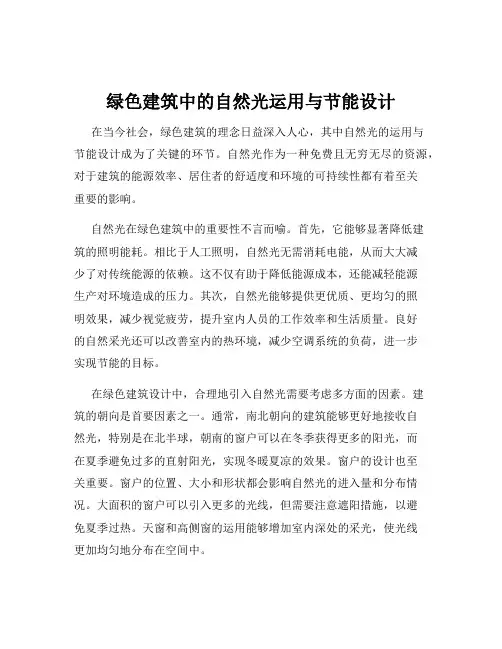 绿色建筑中的自然光运用与节能设计

在当今社会，绿色建筑的理念日益深入人心，其中自然光的运用与节能设计成为了关键的环节。自然光作为一种免费且无穷无尽的资源，对于建筑的能源效率、居住者的舒适度和环境的可持续性都有着至关重要的影响。

自然光在绿色建筑中的重要性不言而喻。首先，它能够显著降低建筑的照明能耗。相比于人工照明，自然光无需消耗电能，从而大大减少了对传统能源的依赖。这不仅有助于降低能源成本，还能减轻能源生产对环境造成的压力。其次，自然光能够提供更优质、更均匀的照明效果，减少视觉疲劳，提升室内人员的工作效率和生活质量。良好的自然采光还可以改善室内的热环境，减少空调系统的负荷，进一步实现节能的目标。

在绿色建筑设计中，合理地引入自然光需要考虑多方面的因素。建筑的朝向是首要因素之一。通常，南北朝向的建筑能够更好地接收自然光，特别是在北半球，朝南的窗户可以在冬季获得更多的阳光，而在夏季避免过多的直射阳光，实现冬暖夏凉的效果。窗户的设计也至关重要。窗户的位置、大小和形状都会影响自然光的进入量和分布情况。大面积的窗户可以引入更多的光线，但需要注意遮阳措施，以避免夏季过热。天窗和高侧窗的运用能够增加室内深处的采光，使光线更加均匀地分布在空间中。